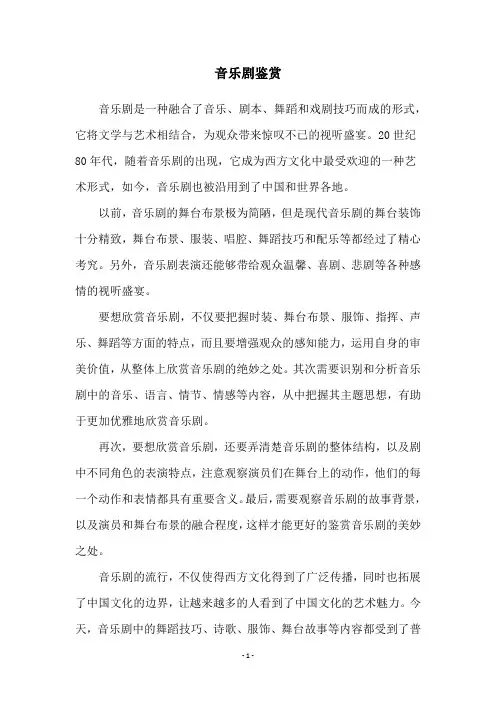 音乐剧鉴赏

音乐剧是一种融合了音乐、剧本、舞蹈和戏剧技巧而成的形式，它将文学与艺术相结合，为观众带来惊叹不已的视听盛宴。20世纪80年代，随着音乐剧的出现，它成为西方文化中最受欢迎的一种艺术形式，如今，音乐剧也被沿用到了中国和世界各地。

以前，音乐剧的舞台布景极为简陋，但是现代音乐剧的舞台装饰十分精致，舞台布景、服装、唱腔、舞蹈技巧和配乐等都经过了精心考究。另外，音乐剧表演还能够带给观众温馨、喜剧、悲剧等各种感情的视听盛宴。

要想欣赏音乐剧，不仅要把握时装、舞台布景、服饰、指挥、声乐、舞蹈等方面的特点，而且要增强观众的感知能力，运用自身的审美价值，从整体上欣赏音乐剧的绝妙之处。其次需要识别和分析音乐剧中的音乐、语言、情节、情感等内容，从中把握其主题思想，有助于更加优雅地欣赏音乐剧。

再次，要想欣赏音乐剧，还要弄清楚音乐剧的整体结构，以及剧中不同角色的表演特点，注意观察演员们在舞台上的动作，他们的每一个动作和表情都具有重要含义。最后，需要观察音乐剧的故事背景，以及演员和舞台布景的融合程度，这样才能更好的鉴赏音乐剧的美妙之处。

音乐剧的流行，不仅使得西方文化得到了广泛传播，同时也拓展了中国文化的边界，让越来越多的人看到了中国文化的艺术魅力。今天，音乐剧中的舞蹈技巧、诗歌、服饰、舞台故事等内容都受到了普

- 1 -